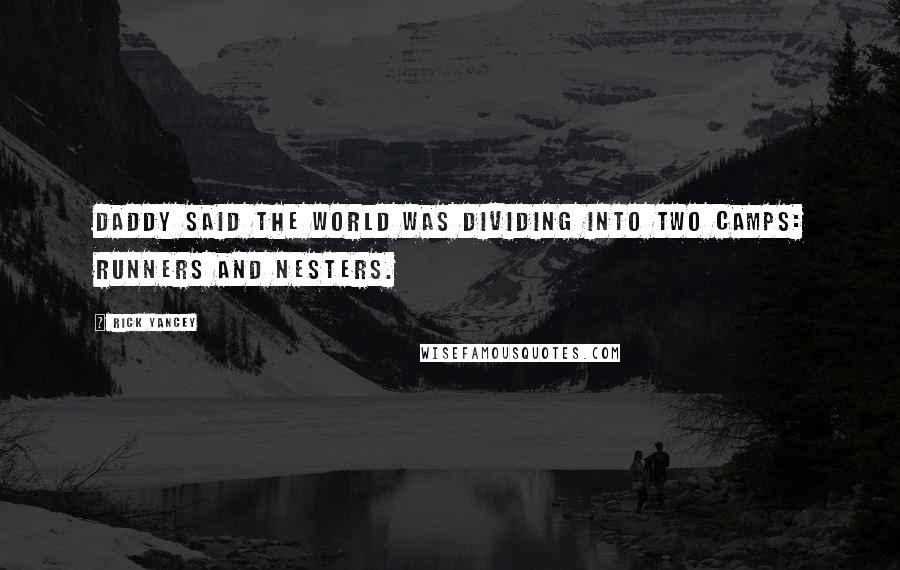 DADDY SAID THE WORLD WAS DIVIDING INTO TWO CAMPS: RUNNERS AND NESTERS.

? RICK YANCEY

WISEFAMOUSQUOTES.COM